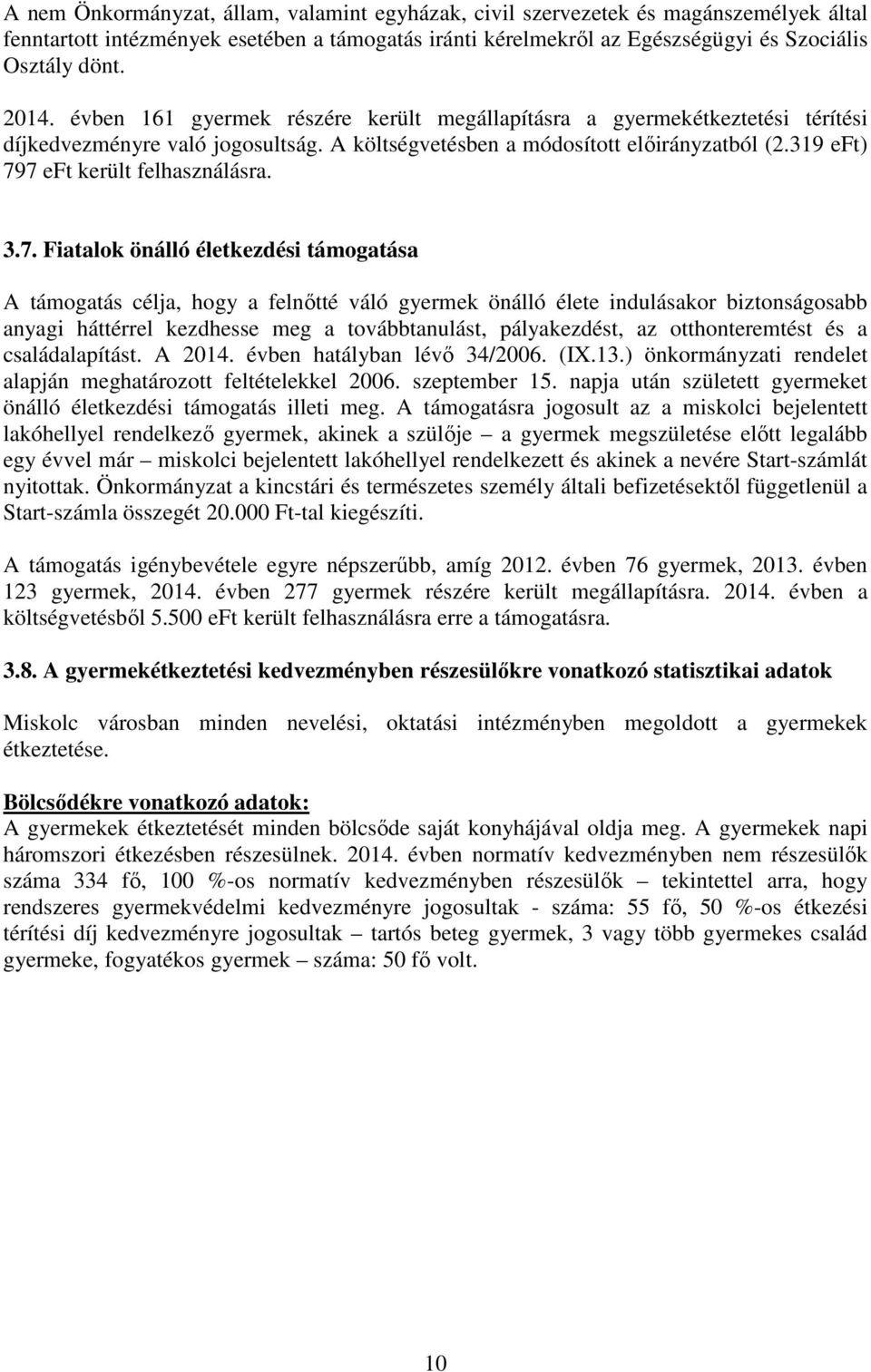 A nem Önkormányzat, állam, valamint egyházak, civil szervezetek és magánszemélyek által fenntartott intézmények esetében a támogatás iránti kérelmekről az Egészségügyi és Szociális Osztály dönt.

2014. évben 161 gyermek részére került megállapításra a gyermekétkeztetési térítési díjkedvezményre való jogosultság. A költségvetésben a módosított előirányzatból (2.319 eFt) 797 eFt került felhasználásra.

3.7. Fiatalok önálló életkezdési támogatása

A támogatás célja, hogy a felnőtté váló gyermek önálló élete indulásakor biztonságosabb anyagi háttérrel kezdhesse meg a továbbtanulást, pályakezdést, az otthonteremtést és a családalapítást. A 2014. évben hatályban lévő 34/2006. (IX.13.) önkormányzati rendelet alapján meghatározott feltételekkel 2006. szeptember 15. napja után született gyermeket önálló életkezdési támogatás illeti meg. A támogatásra jogosult az a miskolci bejelentett lakóhellyel rendelkező gyermek, akinek a szülője – a gyermek megszületése előtt legalább egy évvel már – miskolci bejelentett lakóhellyel rendelkezett és akinek a nevére Start-számlát nyitottak. Önkormányzat a kincstári és természetes személy általi befizetésektől függetlenül a Start-számla összegét 20.000 Ft-tal kiegészíti.

A támogatás igénybevétele egyre népszerűbb, amíg 2012. évben 76 gyermek, 2013. évben 123 gyermek, 2014. évben 277 gyermek részére került megállapításra. 2014. évben a költségvetésből 5.500 eFt került felhasználásra erre a támogatásra.

3.8. A gyermekétkeztetési kedvezményben részesülőkre vonatkozó statisztikai adatok

Miskolc városban minden nevelési, oktatási intézményben megoldott a gyermekek étkeztetése.

Bölcsődékre vonatkozó adatok:
A gyermekek étkeztetését minden bölcsőde saját konyhájával oldja meg. A gyermekek napi háromszori étkezésben részesülnek. 2014. évben normatív kedvezményben nem részesülők száma 334 fő, 100 %-os normatív kedvezményben részesülők – tekintettel arra, hogy rendszeres gyermekvédelmi kedvezményre jogosultak - száma: 55 fő, 50 %-os étkezési térítési díj kedvezményre jogosultak – tartós beteg gyermek, 3 vagy több gyermekes család gyermeke, fogyatékos gyermek – száma: 50 fő volt.

10